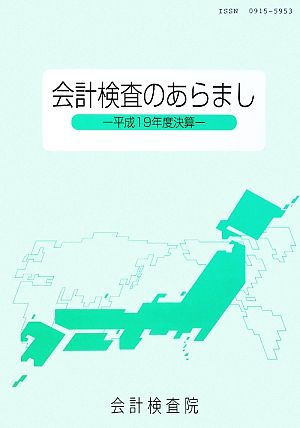 ISSN 0915-5953

会計検査のあらまし

―平成19年度決算―

会計検査院